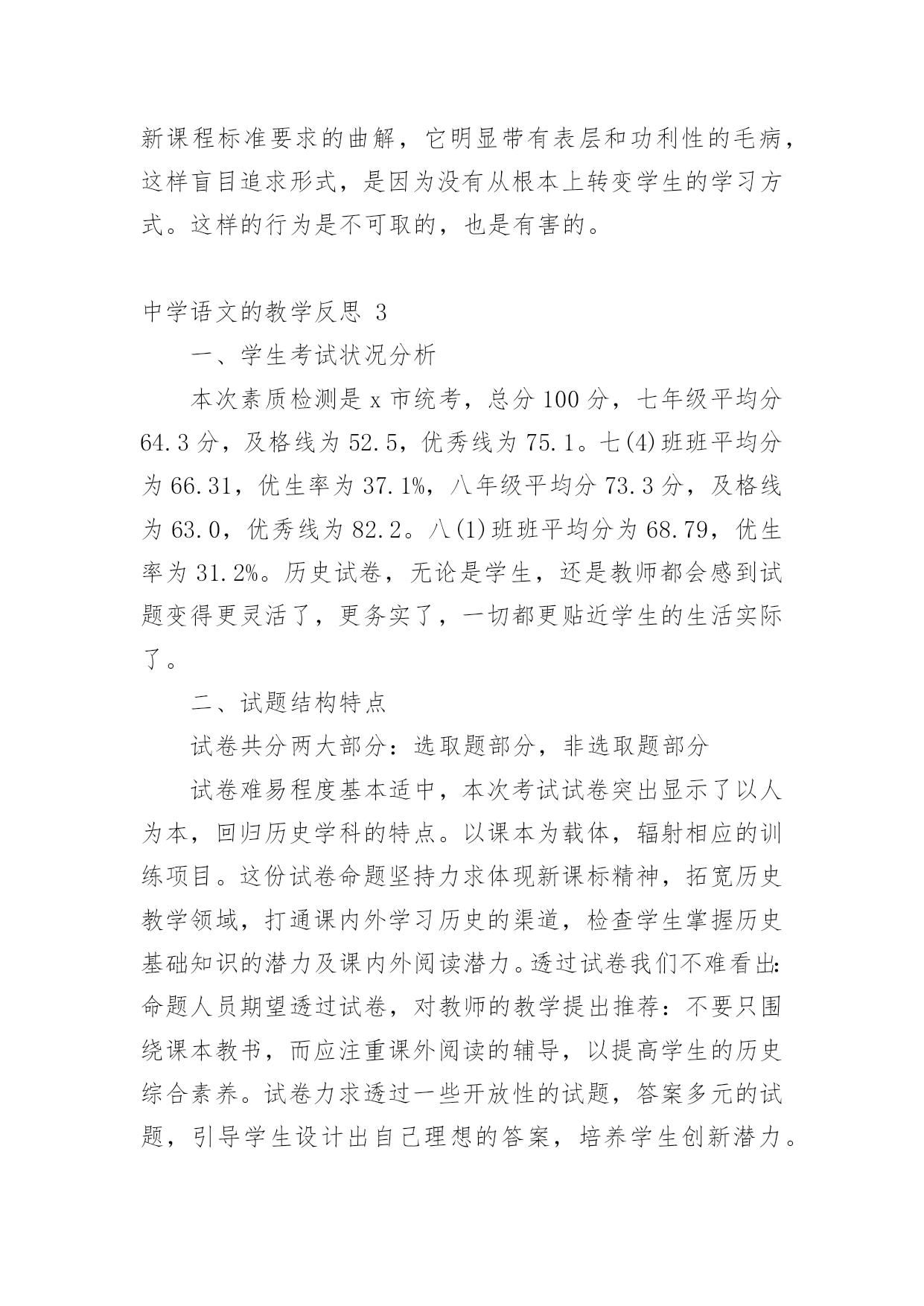 新课程标准要求的曲解，它明显带有表层和功利性的毛病，这样盲目追求形式，是因为没有从根本上转变学生的学习方式。这样的行为是不可取的，也是有害的。

中学语文的教学反思 3

一、学生考试状况分析

本次素质检测是 x 市统考，总分 100 分，七年级平均分 64.3 分，及格线为 52.5，优秀线为 75.1。七(4)班班平均分为 66.31，优生率为 37.1%，八年级平均分 73.3 分，及格线为 63.0，优秀线为 82.2。八(1)班班平均分为 68.79，优生率为 31.2%。历史试卷，无论是学生，还是教师都会感到试题变得更灵活了，更务实了，一切都更贴近学生的生活实际了。

二、试题结构特点

试卷共分两大部分：选取题部分，非选取题部分

试卷难易程度基本适中，本次考试试卷突出显示了以人为本，回归历史学科的特点。以课本为载体，辐射相应的训练项目。这份试卷命题坚持力求体现新课标精神，拓宽历史教学领域，打通课内外学习历史的渠道，检查学生掌握历史基础知识的潜力及课内外阅读潜力。透过试卷我们不难看出：命题人员期望透过试卷，对教师的教学提出推荐：不要只围绕课本教书，而应注重课外阅读的辅导，以提高学生的历史综合素养。试卷力求透过一些开放性的试题，答案多元的试题，引导学生设计出自己理想的答案，培养学生创新潜力。